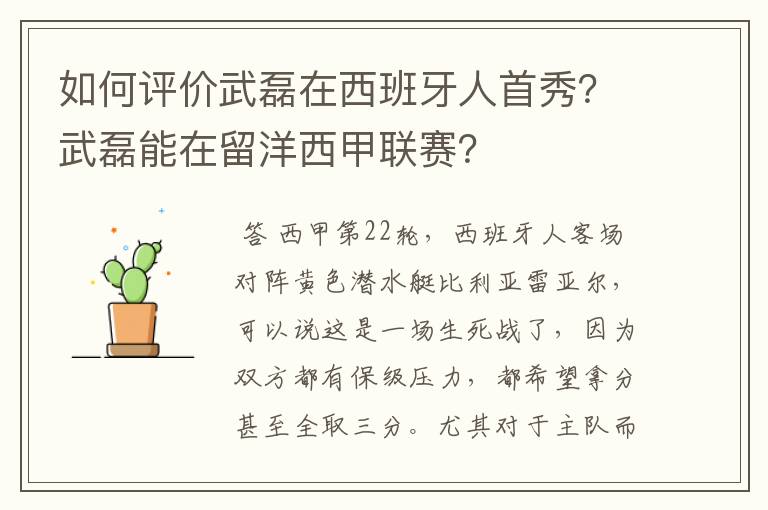 如何评价武磊在西班牙人首秀?武磊能在留洋西甲联赛?

答 西甲第22轮，西班牙人客场对阵黄色潜水艇比利亚雷亚尔，可以说这是一场生死战了，因为双方都有保级压力，都希望拿分甚至全取三分。尤其对于主队而